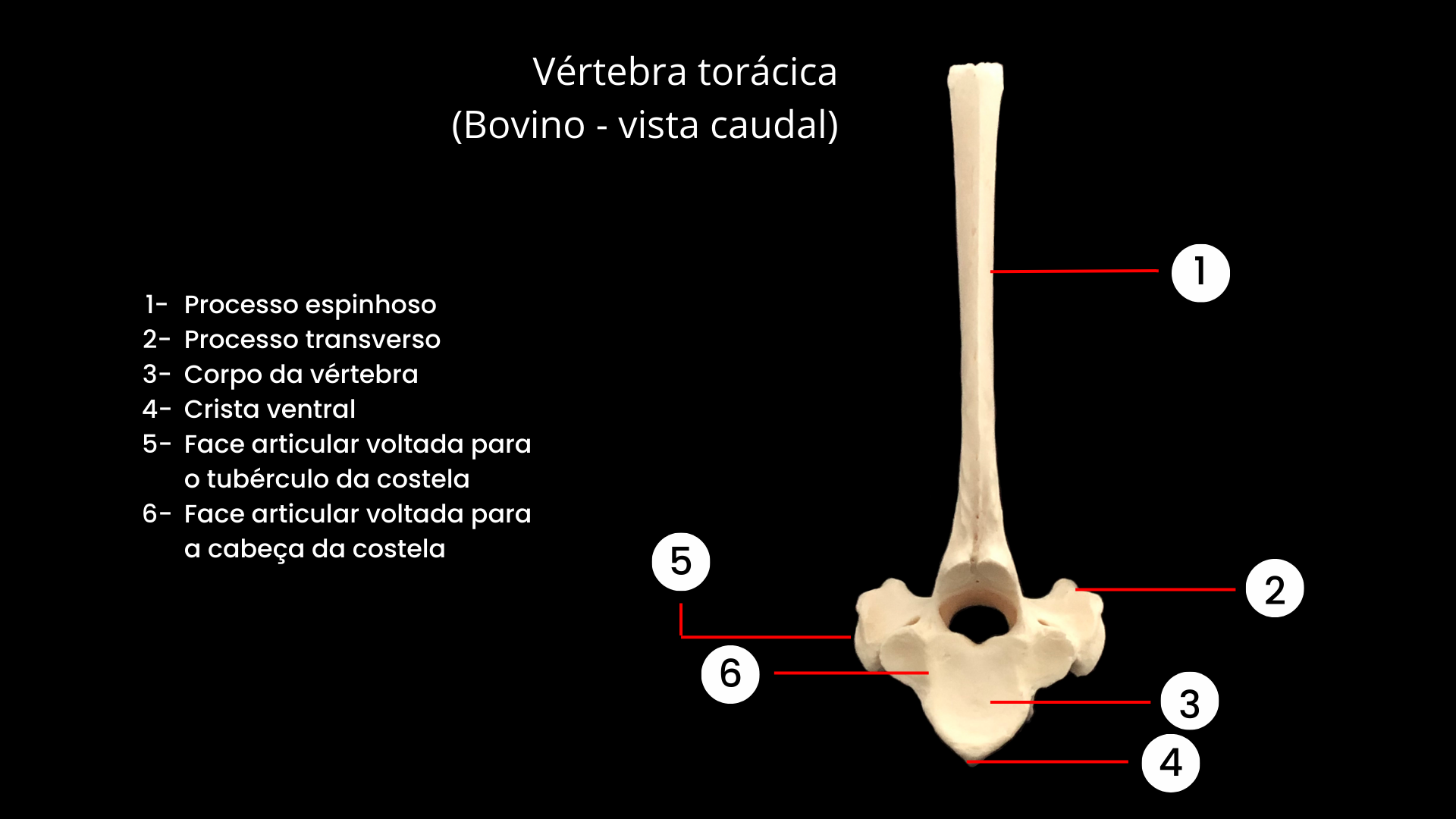 Vértebra torácica
(Bovino - vista caudal)

1- Processo espinhoso
2- Processo transverso
3- Corpo da vértebra
4- Crista ventral
5- Face articular voltada para o tubérculo da costela
6- Face articular voltada para a cabeça da costela

1
5
2
6
3
4